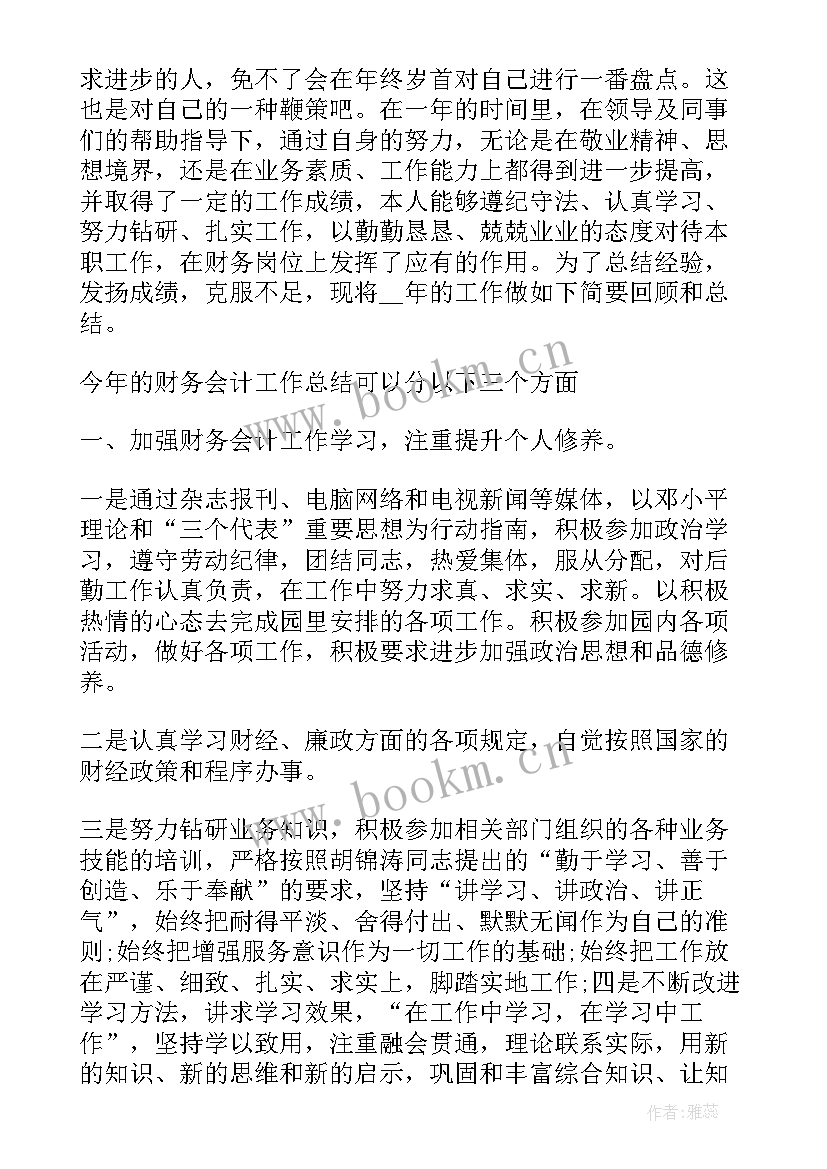 求进步的人，免不了会在年终岁首对自己进行一番盘点。这也是对自己的一种鞭策吧。在一年的时间里，在领导及同事们的帮助指导下，通过自身的努力，无论是在敬业精神、思想境界，还是在业务素质、工作能力上都得到进一步提高，并取得了一定的工作成绩，本人能够遵纪守法、认真学习、努力钻研、扎实工作，以勤勤恳恳、兢兢业业的态度对待本职工作，在财务岗位上发挥了应有的作用。为了总结经验，发扬成绩，克服不足，现将__年的工作做如下简要回顾和总结。

今年的财务会计工作总结可以分以下三个方面

一、加强财务会计工作学习，注重提升个人修养。

一是通过杂志报刊、电脑网络和电视新闻等媒体，以邓小平理论和“三个代表”重要思想为行动指南，积极参加政治学习，遵守劳动纪律，团结同志，热爱集体，服从分配，对后勤工作认真负责，在工作中努力求真、求实、求新。以积极热情的心态去完成园里安排的各项工作。积极参加园内各项活动，做好各项工作，积极要求进步加强政治思想和品德修养。

二是认真学习财经、廉政方面的各项规定，自觉按照国家的财经政策和程序办事。

三是努力钻研业务知识，积极参加相关部门组织的各种业务技能的培训，严格按照胡锦涛同志提出的“勤于学习、善于创造、乐于奉献”的要求，坚持“讲学习、讲政治、讲正气”，始终把耐得平淡、舍得付出、默默无闻作为自己的准则;始终把增强服务意识作为一切工作的基础;始终把工作放在严谨、细致、扎实、求实上，脚踏实地工作;四是不断改进学习方法，讲求学习效果，“在工作中学习，在学习中工作”，坚持学以致用，注重融会贯通，理论联系实际，用新的知识、新的思维和新的启示，巩固和丰富综合知识、让知

www.bookm.cn
www.bookm.cn
作者：雅蕊